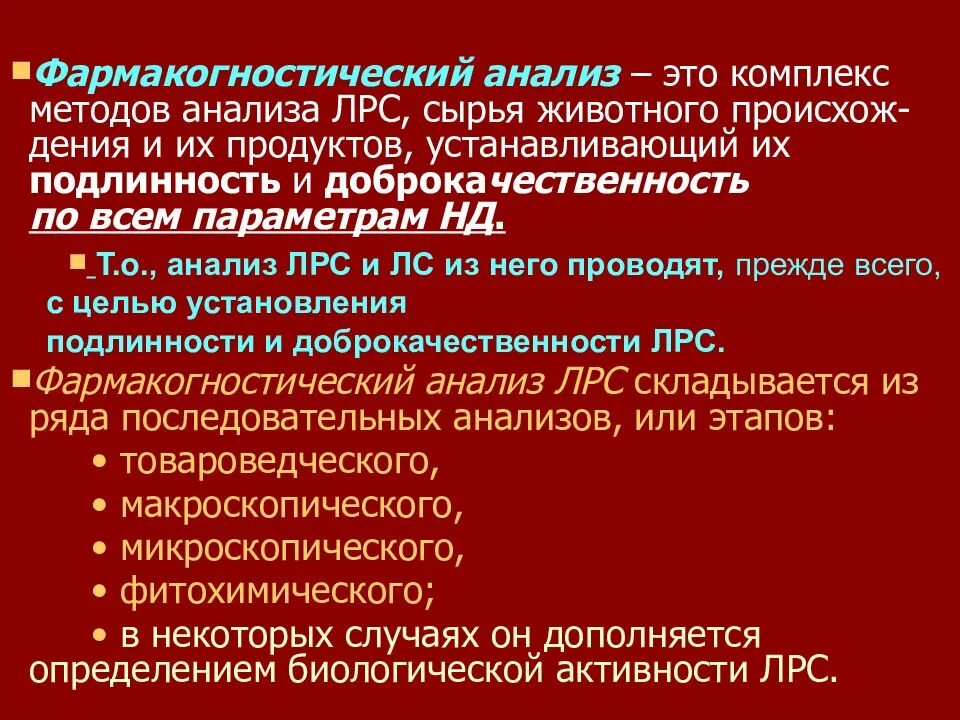 • Фармакогностический анализ – это комплекс методов анализа ЛРС, сырья животного происхождения и их продуктов, устанавливающий их подлинность и доброкачественность по всем параметрам НД.

• Т.о., анализ ЛРС и ЛС из него проводят, прежде всего, с целью установления подлинности и доброкачественности ЛРС.

• Фармакогностический анализ ЛРС складывается из ряда последовательных анализов, или этапов:
• товароведческого,
• макроскопического,
• микроскопического,
• фитохимического;
• в некоторых случаях он дополняется определением биологической активности ЛРС.